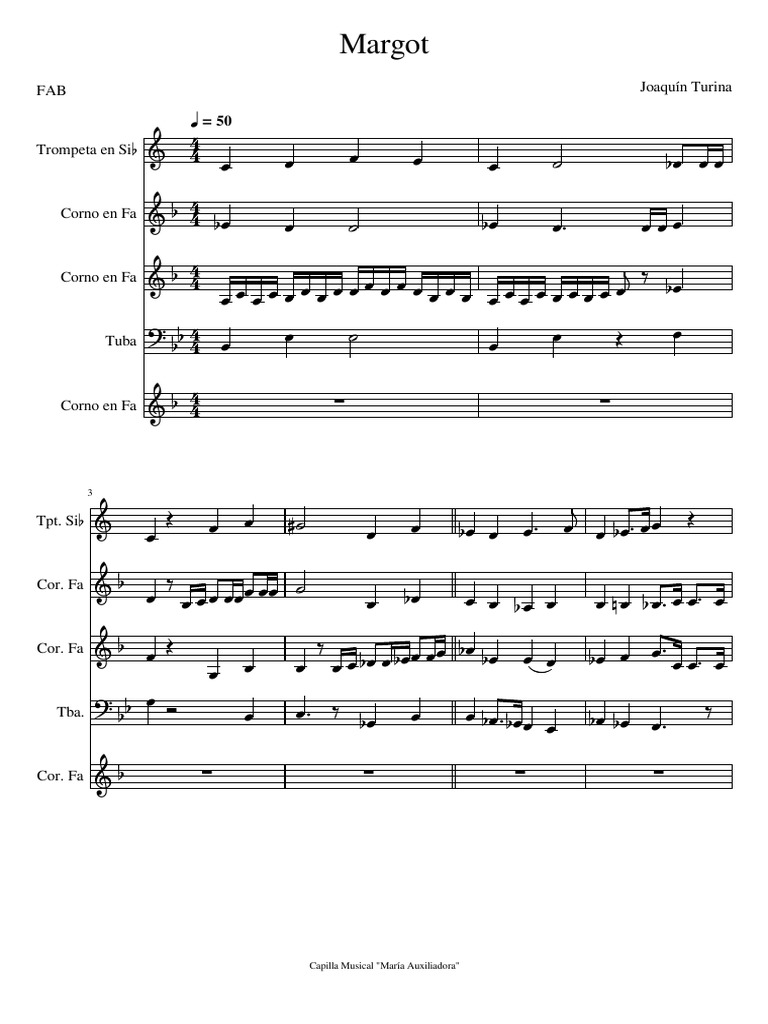 Margot

FAB

Joaquín Turina

♩ = 50

Trompeta en Si♭

Corno en Fa

Corno en Fa

Tuba

Corno en Fa

3

Tpt. Si♭

Cor. Fa

Cor. Fa

Tba.

Cor. Fa

Capilla Musical "María Auxiliadora"